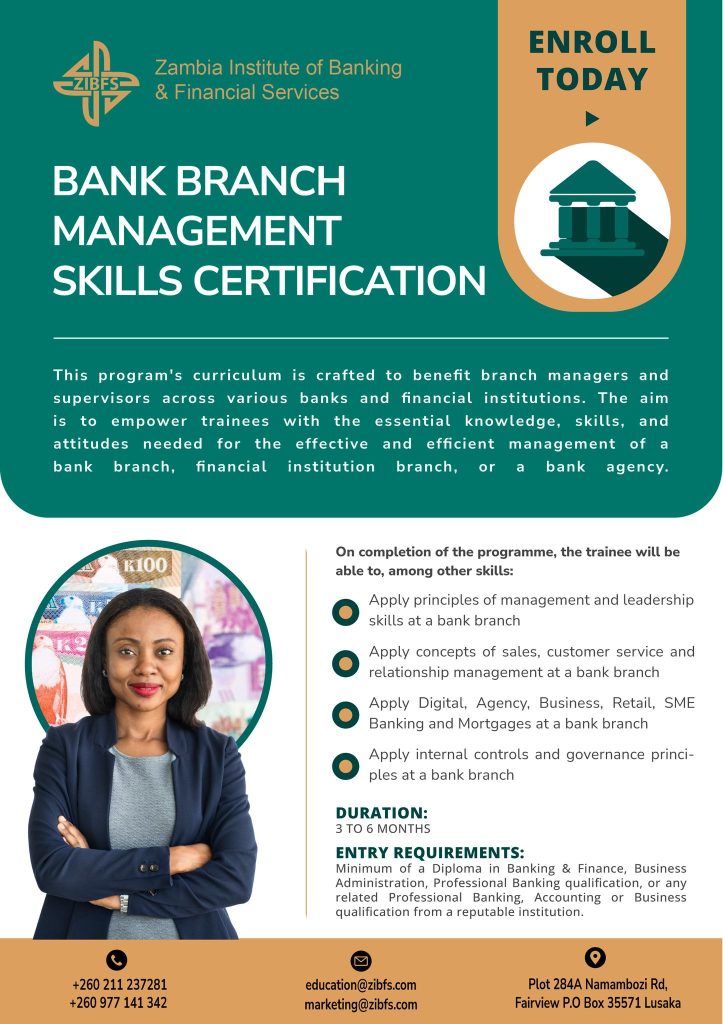 ZIBFS
Zambia Institute of Banking & Financial Services

ENROLL TODAY

BANK BRANCH MANAGEMENT SKILLS CERTIFICATION

This program's curriculum is crafted to benefit branch managers and supervisors across various banks and financial institutions. The aim is to empower trainees with the essential knowledge, skills, and attitudes needed for the effective and efficient management of a bank branch, financial institution branch, or a bank agency.

K100

On completion of the programme, the trainee will be able to, among other skills:

Apply principles of management and leadership skills at a bank branch

Apply concepts of sales, customer service and relationship management at a bank branch

Apply Digital, Agency, Business, Retail, SME Banking and Mortgages at a bank branch

Apply internal controls and governance principles at a bank branch

DURATION:
3 TO 6 MONTHS

ENTRY REQUIREMENTS:
Minimum of a Diploma in Banking & Finance, Business Administration, Professional Banking qualification, or any related Professional Banking, Accounting or Business qualification from a reputable institution.

+260 211 237281
+260 977 141 342

education@zibfs.com
marketing@zibfs.com

Plot 284A Namambozi Rd, Fairview P.O Box 35571 Lusaka